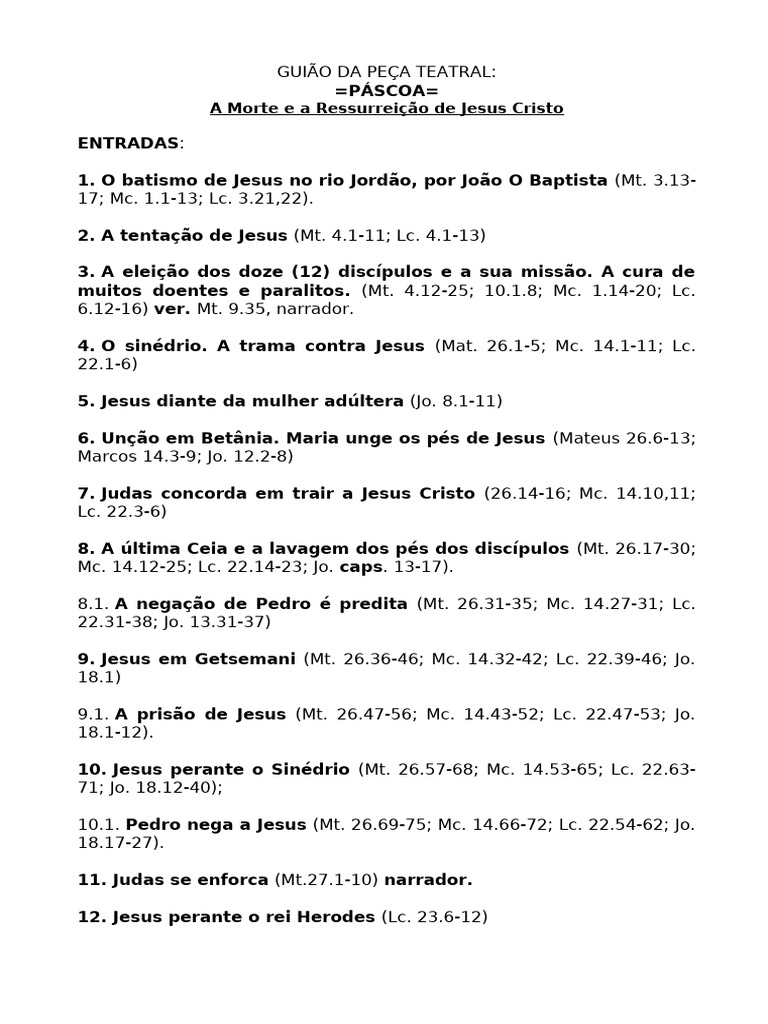 GUIÃO DA PEÇA TEATRAL:
=PÁSCOA=
A Morte e a Ressurreição de Jesus Cristo

ENTRADAS:

1. O batismo de Jesus no rio Jordão, por João O Baptista (Mt. 3.13-17; Mc. 1.1-13; Lc. 3.21,22).

2. A tentação de Jesus (Mt. 4.1-11; Lc. 4.1-13)

3. A eleição dos doze (12) discípulos e a sua missão. A cura de muitos doentes e paralitos. (Mt. 4.12-25; 10.1.8; Mc. 1.14-20; Lc. 6.12-16) ver. Mt. 9.35, narrador.

4. O sinédrio. A trama contra Jesus (Mat. 26.1-5; Mc. 14.1-11; Lc. 22.1-6)

5. Jesus diante da mulher adúltera (Jo. 8.1-11)

6. Unção em Betânia. Maria unge os pés de Jesus (Mateus 26.6-13; Marcos 14.3-9; Jo. 12.2-8)

7. Judas concorda em trair a Jesus Cristo (26.14-16; Mc. 14.10,11; Lc. 22.3-6)

8. A última Ceia e a lavagem dos pés dos discípulos (Mt. 26.17-30; Mc. 14.12-25; Lc. 22.14-23; Jo. caps. 13-17).

8.1. A negação de Pedro é predita (Mt. 26.31-35; Mc. 14.27-31; Lc. 22.31-38; Jo. 13.31-37)

9. Jesus em Getsemani (Mt. 26.36-46; Mc. 14.32-42; Lc. 22.39-46; Jo. 18.1)

9.1. A prisão de Jesus (Mt. 26.47-56; Mc. 14.43-52; Lc. 22.47-53; Jo. 18.1-12).

10. Jesus perante o Sinédrio (Mt. 26.57-68; Mc. 14.53-65; Lc. 22.63-71; Jo. 18.12-40);

10.1. Pedro nega a Jesus (Mt. 26.69-75; Mc. 14.66-72; Lc. 22.54-62; Jo. 18.17-27).

11. Judas se enforca (Mt.27.1-10) narrador.

12. Jesus perante o rei Herodes (Lc. 23.6-12)